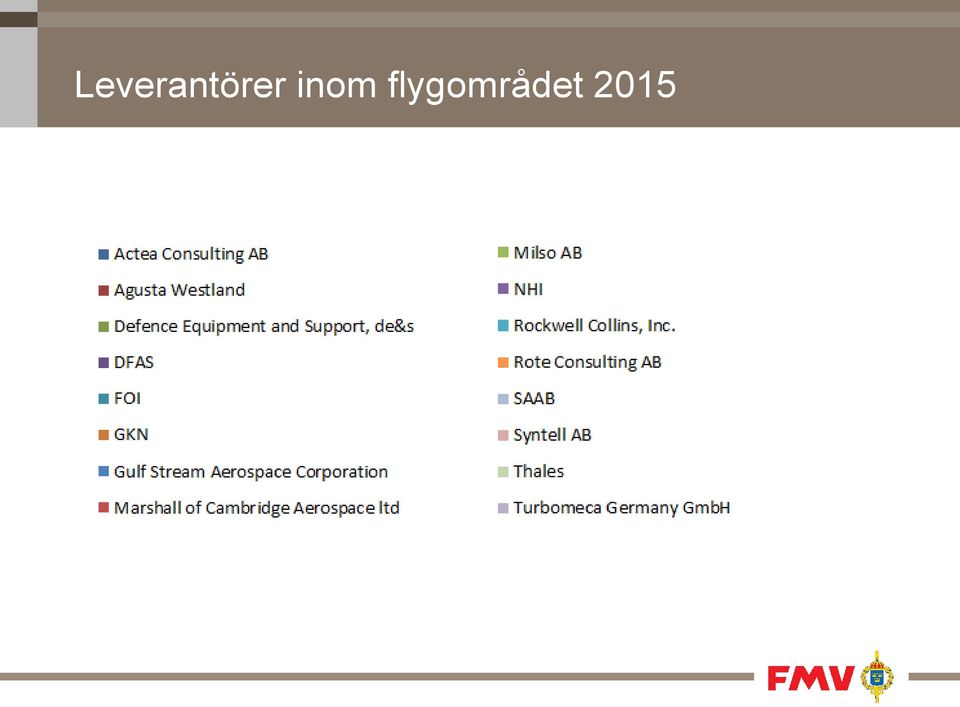 Leverantörer inom flygområdet 2015

Actea Consulting AB
Agusta Westland
Defence Equipment and Support, de&s
DFAS
FOI
GKN
Gulf Stream Aerospace Corporation
Marshall of Cambridge Aerospace ltd

Milso AB
NHI
Rockwell Collins, Inc.
Rote Consulting AB
SAAB
Syntell AB
Thales
Turbomeca Germany GmbH

FMV